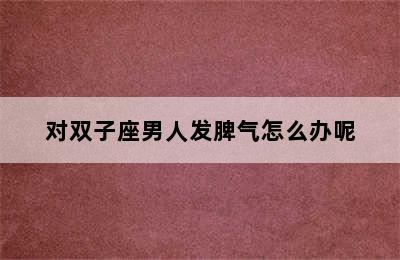 对双子座男人发脾气怎么办呢